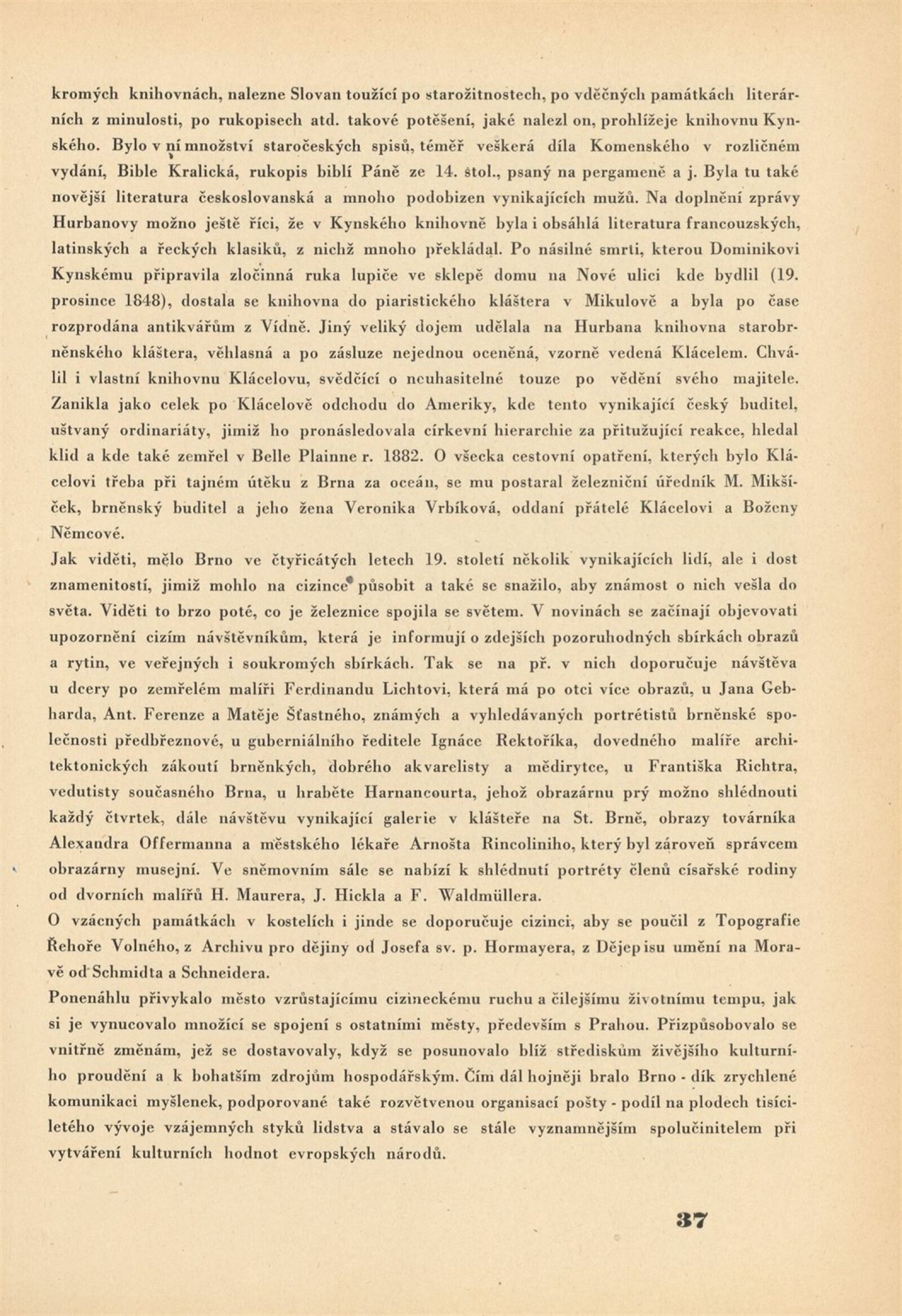 kromých knihovnách, nalezne Slovan toužící po starožitnostech, po vděčných památkách literárních z minulosti, po rukopisech atd. takové potěšení, jaké nalezl on, prohlížeje knihovnu Kynského. Bylo v ní množství staročeských spisů, téměř veškerá díla Komenského v rozličném vydání, Bible Kralická, rukopis biblí Páně ze 14. stol., psaný na pergameně a j. Byla tu také novější literatura československá a mnoho podobizen vynikajících mužů. Na doplnění zprávy Hurbanovy možno ještě říci, že v Kynského knihovně byla i obsáhlá literatura francouzských, latinských a řeckých klasiků, z nichž mnoho překládal. Po násilné smrti, kterou Dominikovi Kynskému připravila zločinná ruka lupiče ve sklepě domu na Nové ulici kde bydlil (19. prosince 1848), dostala se knihovna do piaristického kláštera v Mikulově a byla po čase rozprodána antikvářům z Vídně. Jiný veliký dojem udělala na Hurbana knihovna starobrněnského kláštera, věhlasná a po zásluze nejednou oceněná, vzorně vedená Klácelem. Chválil i vlastní knihovnu Klácelovu, svědčící o neuhasitelné touze po vědění svého majitele. Zanikla jako celek po Klácelově odchodu do Ameriky, kde tento vynikající český buditel, uštvaný ordinariáty, jimiž ho pronásledovala církevní hierarchie za přitužující reakce, hledal klid a kde také zemřel v Belle Plainne r. 1882. O všecka cestovní opatření, kterých bylo Klácelovi třeba při tajném útěku z Brna za oceán, se mu postaral železniční úředník M. Mikšíček, brněnský buditel a jeho žena Veronika Vrbíková, oddaní přátelé Klácelovi a Boženy Němcové.
Jak viděti, mělo Brno ve čtyřicátých letech 19. století několik vynikajících lidí, ale i dost znamenitostí, jimiž mohlo na cizince působit a také se snažilo, aby známost o nich vešla do světa. Viděti to brzo poté, co je železnice spojila se světem. V novinách se začínají objevovati upozornění cizím návštěvníkům, která je informují o zdejších pozoruhodných sbírkách obrazů a rytin, ve veřejných i soukromých sbírkách. Tak se na př. v nich doporučuje návštěva u dcery po zemřelém malíři Ferdinandu Lichtovi, která má po otci více obrazů, u Jana Gebharda, Ant. Ferenze a Matěje Šťastného, známých a vyhledávaných portrétistů brněnské společnosti předbřeznové, u guberniálního ředitele Ignáce Rektoříka, dovedného malíře architektonických zákoutí brněnkých, dobrého akvarelisty a mědirytce, u Františka Richtra, vedutisty současného Brna, u hraběte Harnancourta, jehož obrazárnu prý možno shlédnouti každý čtvrtek, dále návštěvu vynikající galerie v klášteře na St. Brně, obrazy továrníka Alexandra Offermanna a městského lékaře Arnošta Rincoliniho, který byl zároveň správcem obrazárny musejní. Ve sněmovním sále se nabízí k shlédnutí portréty členů císařské rodiny od dvorních malířů H. Maurera, J. Hickla a F. Waldmüllera.
O vzácných památkách v kostelích i jinde se doporučuje cizinci, aby se poučil z Topografie Řehoře Volného, z Archivu pro dějiny od Josefa sv. p. Hormayera, z Dějepisu umění na Moravě od Schmidta a Schneidera.
Ponenáhlu přivykalo město vzrůstajícímu cizineckému ruchu a čilejšímu životnímu tempu, jak si je vynucovalo množící se spojení s ostatními městy, především s Prahou. Přizpůsobovalo se vnitřně změnám, jež se dostavovaly, když se posunovalo blíž střediskům živějšího kulturního proudění a k bohatším zdrojům hospodářským. Čím dál hojněji bralo Brno - dík zrychlené komunikaci myšlenek, podporované také rozvětvenou organisací pošty - podíl na plodech tisíciletého vývoje vzájemných styků lidstva a stávalo se stále vyznamnějším spolučinitelem při vytváření kulturních hodnot evropských národů.

37